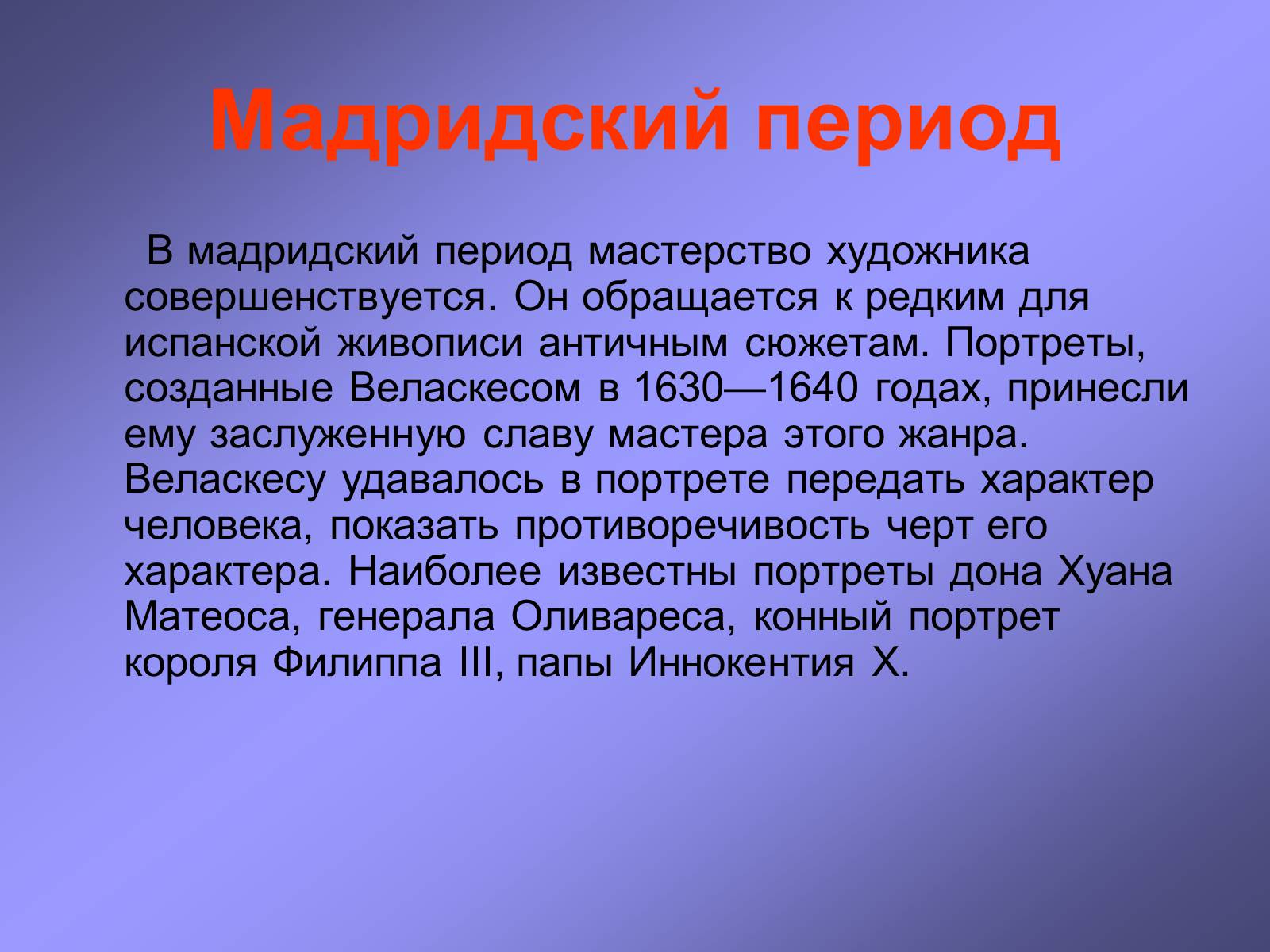 Мадридский период

В мадридский период мастерство художника совершенствуется. Он обращается к редким для испанской живописи античным сюжетам. Портреты, созданные Веласкесом в 1630—1640 годах, принесли ему заслуженную славу мастера этого жанра. Веласкесу удавалось в портрете передать характер человека, показать противоречивость черт его характера. Наиболее известны портреты дона Хуана Матеоса, генерала Оливареса, конный портрет короля Филиппа III, папы Иннокентия X.